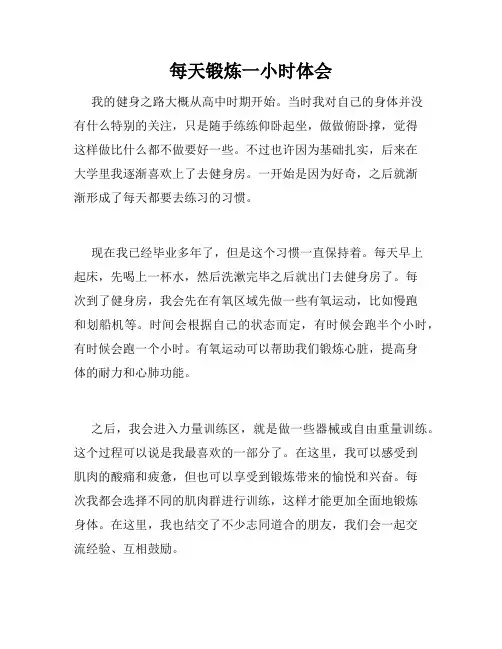 每天锻炼一小时体会

我的健身之路大概从高中时期开始。当时我对自己的身体并没有什么特别的关注，只是随手练练仰卧起坐，做做俯卧撑，觉得这样做比什么都不做要好一些。不过也许因为基础扎实，后来在大学里我逐渐喜欢上了去健身房。一开始是因为好奇，之后就渐渐形成了每天都要去练习的习惯。

现在我已经毕业多年了，但是这个习惯一直保持着。每天早上起床，先喝上一杯水，然后洗漱完毕之后就出门去健身房了。每次到了健身房，我会先在有氧区域先做一些有氧运动，比如慢跑和划船机等。时间会根据自己的状态而定，有时候会跑半个小时，有时候会跑一个小时。有氧运动可以帮助我们锻炼心脏，提高身体的耐力和心肺功能。

之后，我会进入力量训练区，就是做一些器械或自由重量训练。这个过程可以说是我最喜欢的一部分了。在这里，我可以感受到肌肉的酸痛和疲惫，但也可以享受到锻炼带来的愉悦和兴奋。每次我都会选择不同的肌肉群进行训练，这样才能更加全面地锻炼身体。在这里，我也结交了不少志同道合的朋友，我们会一起交流经验、互相鼓励。